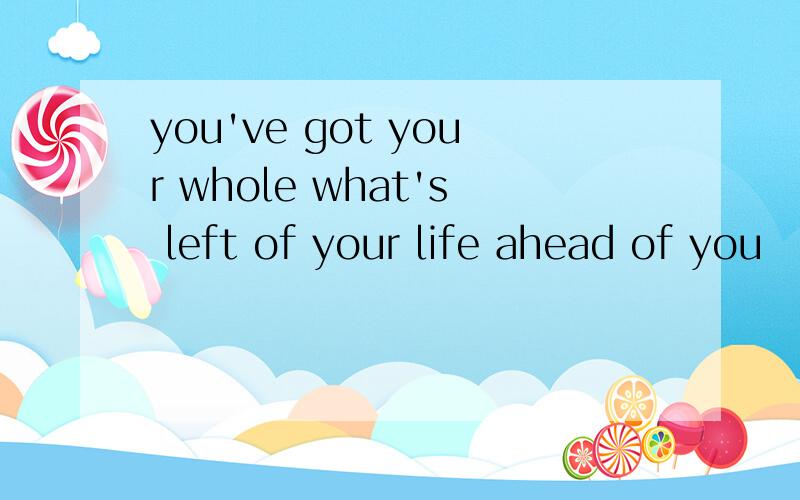 you've got your whole what's left of your life ahead of you